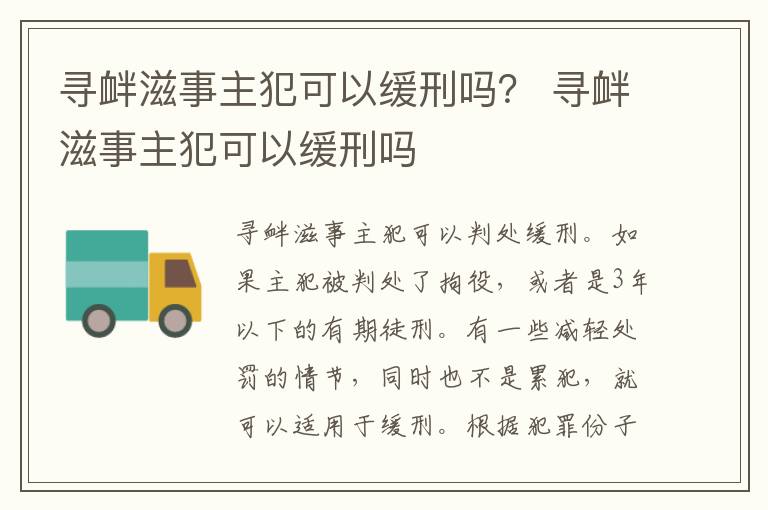 寻衅滋事主犯可以缓刑吗？ 寻衅滋事主犯可以缓刑吗

寻衅滋事主犯可以判处缓刑。如果主犯被判处了拘役，或者是3年以下的有期徒刑。有一些减轻处罚的情节，同时也不是累犯，就可以适用于缓刑。根据犯罪份子